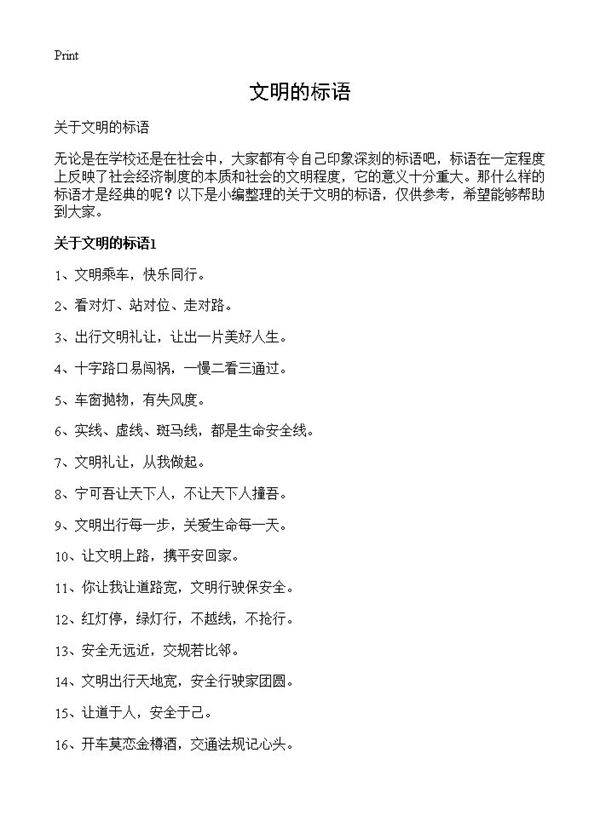 Print

文明的标语

关于文明的标语

无论是在学校还是在社会中，大家都有令自己印象深刻的标语吧，标语在一定程度上反映了社会经济制度的本质和社会的文明程度，它的意义十分重大。那什么样的标语才是经典的呢？以下是小编整理的关于文明的标语，仅供参考，希望能够帮助到大家。

关于文明的标语1

1、文明乘车，快乐同行。

2、看对灯、站对位、走对路。

3、出行文明礼让，让出一片美好人生。

4、十字路口易闯祸，一慢二看三通过。

5、车窗抛物，有失风度。

6、实线、虚线、斑马线，都是生命安全线。

7、文明礼让，从我做起。

8、宁可吾让天下人，不让天下人撞吾。

9、文明出行每一步，关爱生命每一天。

10、让文明上路，携平安回家。

11、你让我让道路宽，文明行驶保安全。

12、红灯停，绿灯行，不越线，不抢行。

13、安全无远近，交规若比邻。

14、文明出行天地宽，安全行驶家团圆。

15、让道于人，安全于己。

16、开车莫恋金樽酒，交通法规记心头。